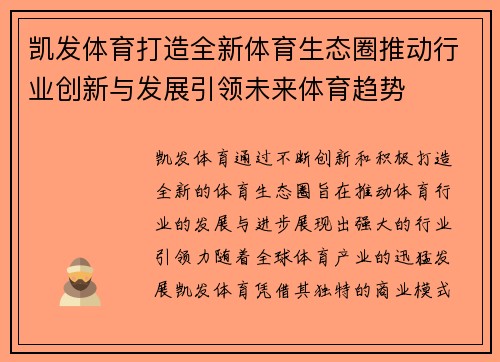 凯发体育打造全新体育生态圈推动行业创新与发展引领未来体育趋势

凯发体育通过不断创新和积极打造全新的体育生态圈旨在推动体育行业的发展与进步展现出强大的行业引领力随着全球体育产业的迅猛发展凯发体育凭借其独特的商业模式